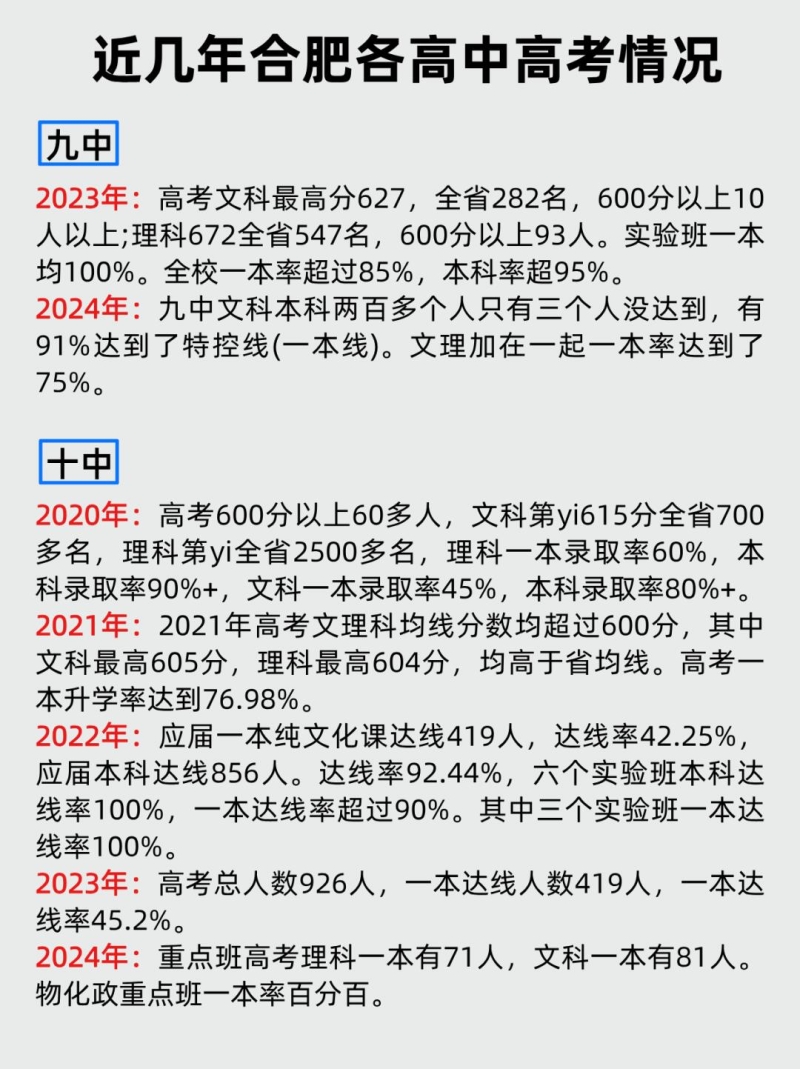 近几年合肥各高中高考情况

九中

2023年：高考文科最高分627，全省282名，600分以上10人以上;理科672全省547名，600分以上93人。实验班一本均100%。全校一本率超过85%，本科率超95%。

2024年：九中文科本科两百多个人只有三个人没达到，有91%达到了特控线(一本线)。文理加在一起一本率达到了75%。

十中

2020年：高考600分以上60多人，文科第yi615分全省700多名，理科第yi全省2500多名，理科一本录取率60%，本科录取率90%+，文科一本录取率45%，本科录取率80%+。

2021年：2021年高考文理科均线分数均超过600分，其中文科最高605分，理科最高604分，均高于省均线。高考一本升学率达到76.98%。

2022年：应届一本纯文化课达线419人，达线率42.25%，应届本科达线856人。达线率92.44%，六个实验班本科达线率100%，一本达线率超过90%。其中三个实验班一本达线率100%。

2023年：高考总人数926人，一本达线人数419人，一本达线率45.2%。

2024年：重点班高考理科一本有71人，文科一本有81人。物化政重点班一本率百分百。